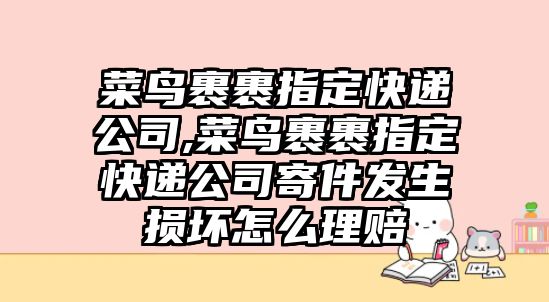 菜鸟裹裹指定快递公司,菜鸟裹裹指定快递公司寄件发生损坏怎么理赔